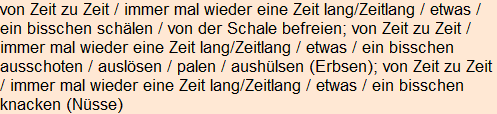 von Zeit zu Zeit / immer mal wieder eine Zeit lang/Zeitlang / etwas / ein bisschen schälen / von der Schale befreien; von Zeit zu Zeit / immer mal wieder eine Zeit lang/Zeitlang / etwas / ein bisschen ausschoten / auslösen / palen / aushülsen (Erbsen); von Zeit zu Zeit / immer mal wieder eine Zeit lang/Zeitlang / etwas / ein bisschen knacken (Nüsse)